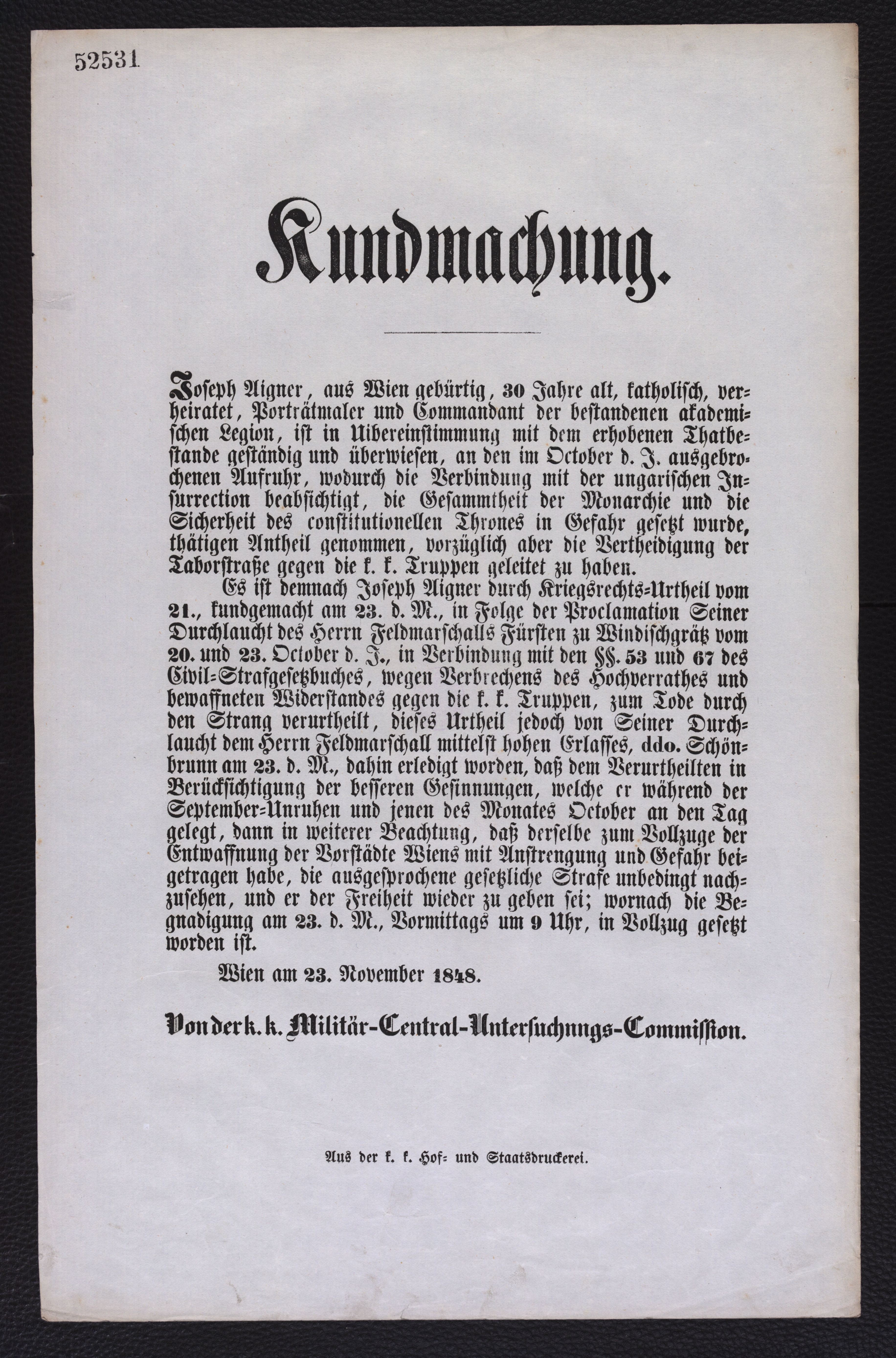 52531

Kundmachung.

Joseph Aigner, aus Wien gebürtig, 30 Jahre alt, katholisch, verheiratet, Porträtmaler und Commandant der bestandenen akademischen Legion, ist in Uibereinstimmung mit dem erhobenen Thatbestande geständig und überwiesen, an den im October d. J. ausgebrochenen Aufruhr, wodurch die Verbindung mit der ungarischen Insurrection beabsichtigt, die Gesammtheit der Monarchie und die Sicherheit des constitutionellen Thrones in Gefahr gesetzt wurde, thätigen Antheil genommen, vorzüglich aber die Vertheidigung der Taborstraße gegen die k. k. Truppen geleitet zu haben.

Es ist demnach Joseph Aigner durch Kriegsrechts-Urtheil vom 21., kundgemacht am 23. d. M., in Folge der Proclamation Seiner Durchlaucht des Herrn Feldmarschalls Fürsten zu Windischgrätz vom 20. und 23. October d. J., in Verbindung mit den §§. 53 und 67 des Civil-Strafgesetzbuches, wegen Verbrechens des Hochverrathes und bewaffneten Widerstandes gegen die k. k. Truppen, zum Tode durch den Strang verurtheilt, dieses Urtheil jedoch von Seiner Durchlaucht dem Herrn Feldmarschall mittelst hohen Erlasses, ddo. Schönbrunn am 23. d. M., dahin erledigt worden, daß dem Verurtheilten in Berücksichtigung der besseren Gesinnungen, welche er während der September-Unruhen und jenen des Monates October an den Tag gelegt, dann in weiterer Beachtung, daß derselbe zum Vollzuge der Entwaffnung der Vorstädte Wiens mit Anstrengung und Gefahr beigetragen habe, die ausgesprochene gesetzliche Strafe unbedingt nachzusehen, und er der Freiheit wieder zu geben sei; wornach die Begnadigung am 23. d. M., Vormittags um 9 Uhr, in Vollzug gesetzt worden ist.

Wien am 23. November 1848.

Von der k. k. Militär-Central-Untersuchungs-Commission.

Aus der k. k. Hof- und Staatsdruckerei.